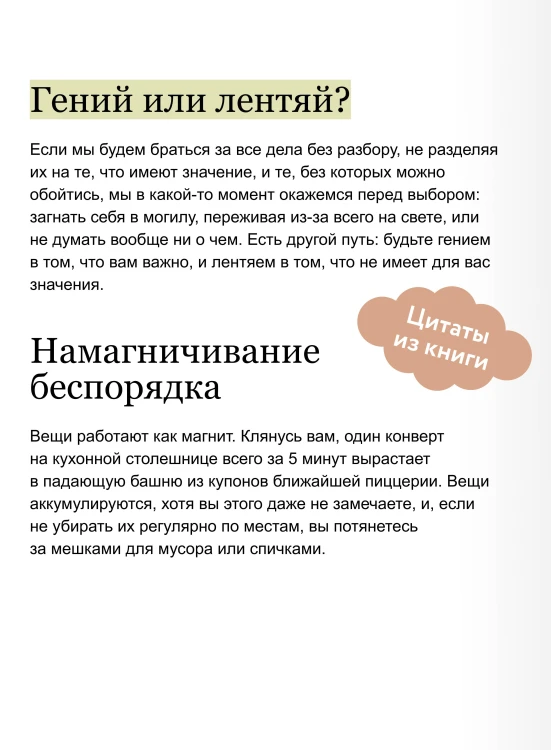 Гений или лентяй?

Если мы будем браться за все дела без разбору, не разделяя их на те, что имеют значение, и те, без которых можно обойтись, мы в какой-то момент окажемся перед выбором: загнать себя в могилу, переживая из-за всего на свете, или не думать вообще ни о чем. Есть другой путь: будьте гением в том, что вам важно, и лентяем в том, что не имеет для вас значения.

Цитаты из книги

Намагничивание беспорядка

Вещи работают как магнит. Клянусь вам, один конверт на кухонной столешнице всего за 5 минут вырастает в падающую башню из купонов ближайшей пиццерии. Вещи аккумулируются, хотя вы этого даже не замечаете, и, если не убирать их регулярно по местам, вы потянетесь за мешками для мусора или спичками.